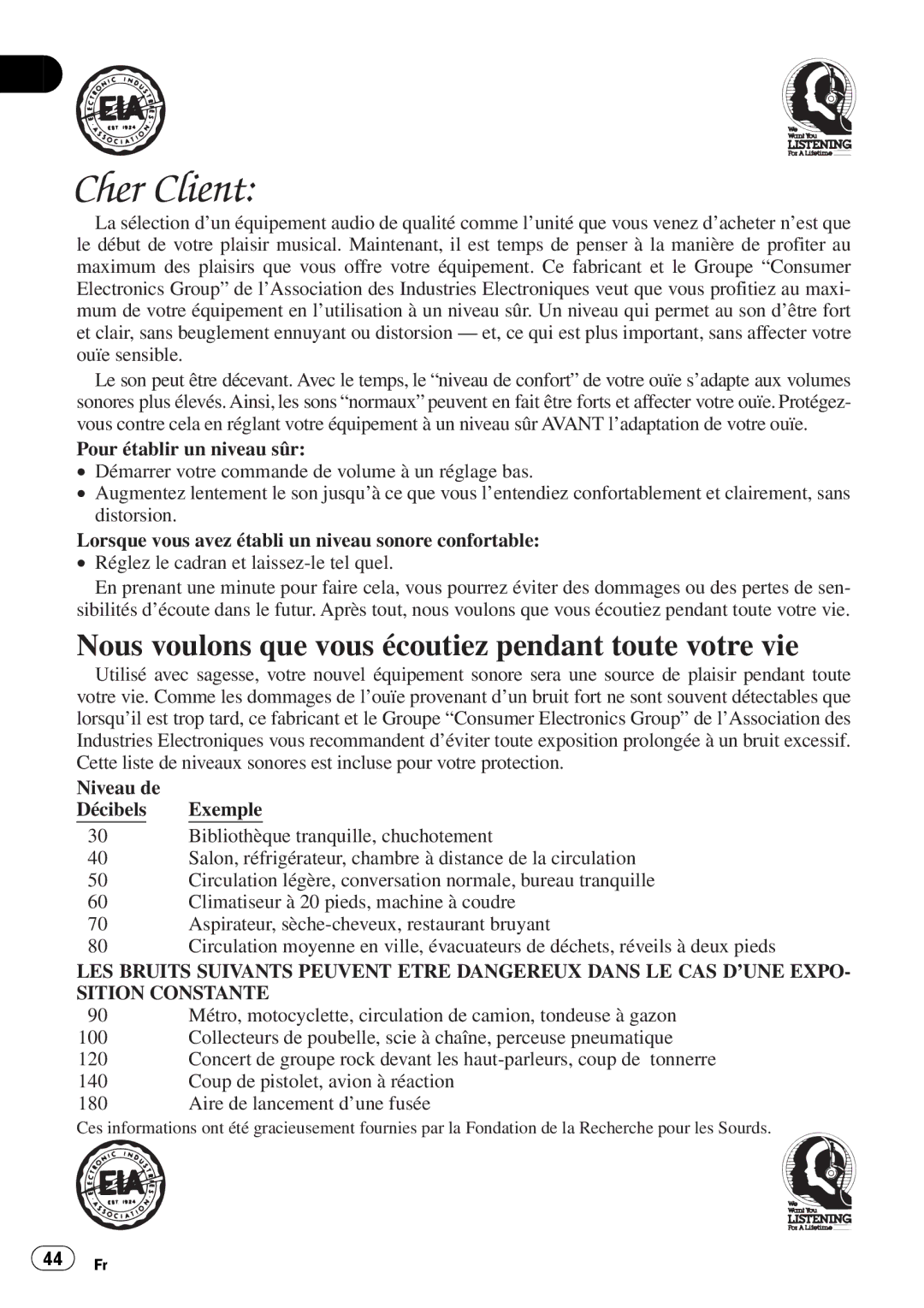 ELECTRONIC INDUSTRIES ASSOCIATION EIA EST 1924

We Want You LISTENING For A Lifetime

Cher Client:

La sélection d'un équipement audio de qualité comme l'unité que vous venez d'acheter n'est que le début de votre plaisir musical. Maintenant, il est temps de penser à la manière de profiter au maximum des plaisirs que vous offre votre équipement. Ce fabricant et le Groupe "Consumer Electronics Group" de l'Association des Industries Electroniques veut que vous profitiez au maximum de votre équipement en l'utilisation à un niveau sûr. Un niveau qui permet au son d'être fort et clair, sans beuglement ennuyant ou distorsion — et, ce qui est plus important, sans affecter votre ouïe sensible.

Le son peut être décevant. Avec le temps, le "niveau de confort" de votre ouïe s'adapte aux volumes sonores plus élevés. Ainsi, les sons "normaux" peuvent en fait être forts et affecter votre ouïe. Protégez-vous contre cela en réglant votre équipement à un niveau sûr AVANT l'adaptation de votre ouïe.

Pour établir un niveau sûr:
• Démarrer votre commande de volume à un réglage bas.
• Augmentez lentement le son jusqu'à ce que vous l'entendiez confortablement et clairement, sans distorsion.

Lorsque vous avez établi un niveau sonore confortable:
• Réglez le cadran et laissez-le tel quel.

En prenant une minute pour faire cela, vous pourrez éviter des dommages ou des pertes de sensibilités d'écoute dans le futur. Après tout, nous voulons que vous écoutiez pendant toute votre vie.

Nous voulons que vous écoutiez pendant toute votre vie

Utilisé avec sagesse, votre nouvel équipement sonore sera une source de plaisir pendant toute votre vie. Comme les dommages de l'ouïe provenant d'un bruit fort ne sont souvent détectables que lorsqu'il est trop tard, ce fabricant et le Groupe "Consumer Electronics Group" de l'Association des Industries Electroniques vous recommandent d'éviter toute exposition prolongée à un bruit excessif. Cette liste de niveaux sonores est incluse pour votre protection.

| Niveau de Décibels | Exemple |
|---|---|
| 30 | Bibliothèque tranquille, chuchotement |
| 40 | Salon, réfrigérateur, chambre à distance de la circulation |
| 50 | Circulation légère, conversation normale, bureau tranquille |
| 60 | Climatiseur à 20 pieds, machine à coudre |
| 70 | Aspirateur, sèche-cheveux, restaurant bruyant |
| 80 | Circulation moyenne en ville, évacuateurs de déchets, réveils à deux pieds |

LES BRUITS SUIVANTS PEUVENT ETRE DANGEREUX DANS LE CAS D'UNE EXPOSITION CONSTANTE

| | |
|---|---|
| 90 | Métro, motocyclette, circulation de camion, tondeuse à gazon |
| 100 | Collecteurs de poubelle, scie à chaîne, perceuse pneumatique |
| 120 | Concert de groupe rock devant les haut-parleurs, coup de tonnerre |
| 140 | Coup de pistolet, avion à réaction |
| 180 | Aire de lancement d'une fusée |

Ces informations ont été gracieusement fournies par la Fondation de la Recherche pour les Sourds.

ELECTRONIC INDUSTRIES ASSOCIATION EIA EST 1924

We Want You LISTENING For A Lifetime

44 Fr